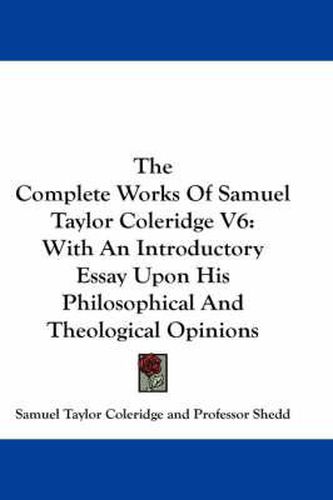 The
Complete Works Of Samuel Taylor Coleridge V6: With An Introductory Essay Upon His Philosophical And Theological Opinions

Samuel Taylor Coleridge and Professor Shedd